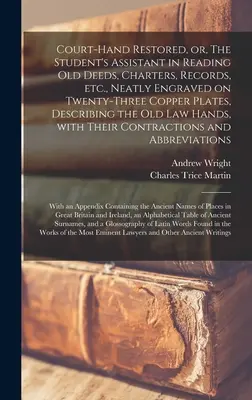 Court-Hand Restored, or, The Student's Assistant in Reading Old Deeds, Charters, Records, etc., Neatly Engraved on Twenty-Three Copper Plates, Describing the Old Law Hands, with Their Contractions and Abbreviations

Andrew Wright
Charles Trice Martin

With an Appendix Containing the Ancient Names of Places in Great Britain and Ireland, an Alphabetical Table of Ancient Surnames, and a Glossography of Latin Words Found in the Works of the Most Eminent Lawyers and Other Ancient Writings